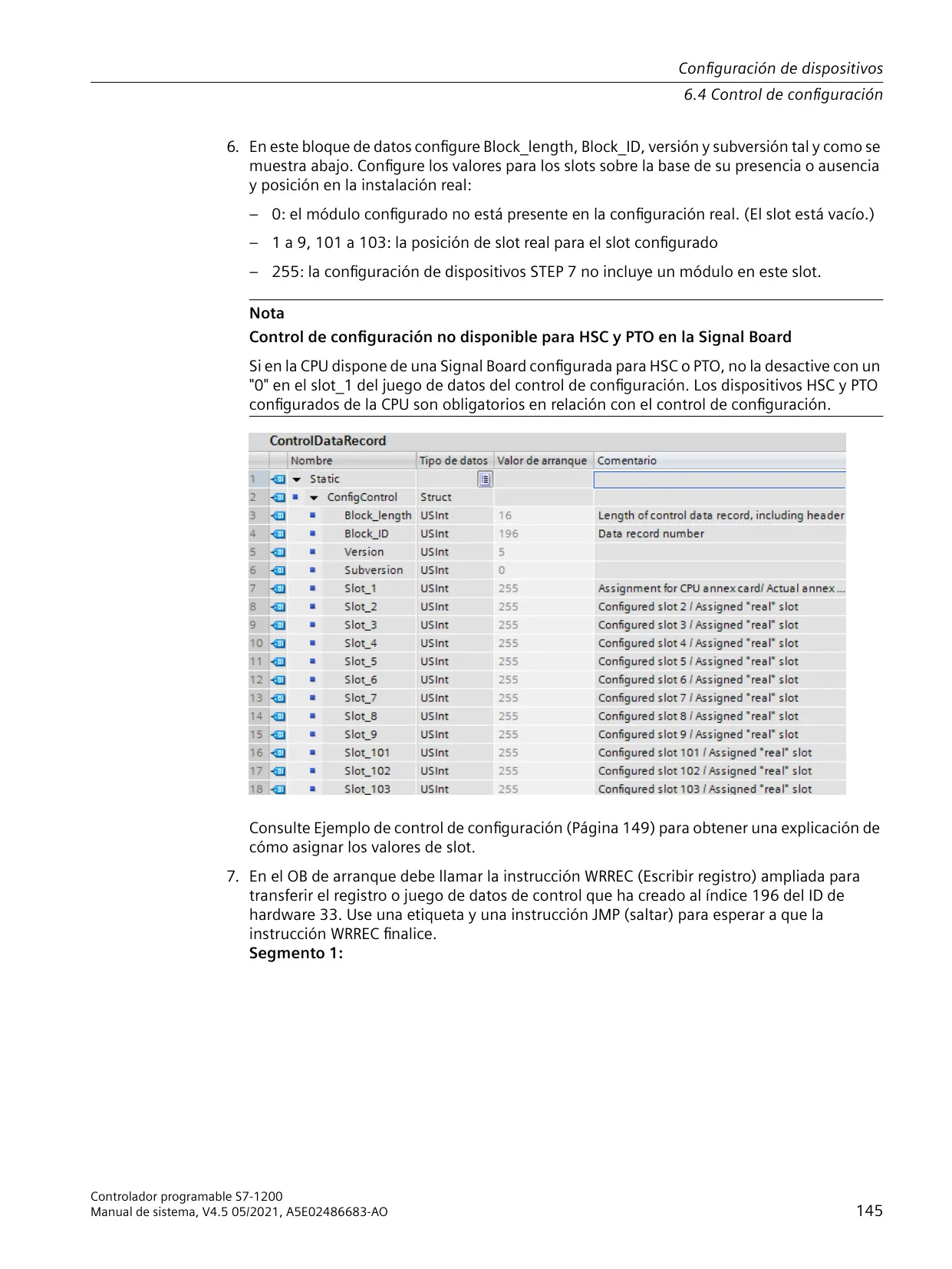 Configuración de dispositivos
6.4 Control de configuración

6. En este bloque de datos configure Block_length, Block_ID, versión y subversión tal y como se muestra abajo. Configure los valores para los slots sobre la base de su presencia o ausencia y posición en la instalación real:

– 0: el módulo configurado no está presente en la configuración real. (El slot está vacío.)

– 1 a 9, 101 a 103: la posición de slot real para el slot configurado

– 255: la configuración de dispositivos STEP 7 no incluye un módulo en este slot.

Nota
Control de configuración no disponible para HSC y PTO en la Signal Board

Si en la CPU dispone de una Signal Board configurada para HSC o PTO, no la desactive con un "0" en el slot_1 del juego de datos del control de configuración. Los dispositivos HSC y PTO configurados de la CPU son obligatorios en relación con el control de configuración.

ControlDataRecord

| | Nombre | Tipo de datos | Valor de arranque | Comentario |
|---|---|---|---|---|
| 1 | Static | | | |
| 2 | ConfigControl | Struct | | |
| 3 | Block_length | USInt | 16 | Length of control data record, including header |
| 4 | Block_ID | USInt | 196 | Data record number |
| 5 | Version | USInt | 5 | |
| 6 | Subversion | USInt | 0 | |
| 7 | Slot_1 | USInt | 255 | Assignment for CPU annex card/ Actual annex ... |
| 8 | Slot_2 | USInt | 255 | Configured slot 2 / Assigned "real" slot |
| 9 | Slot_3 | USInt | 255 | Configured slot 3 / Assigned "real" slot |
| 10 | Slot_4 | USInt | 255 | Configured slot 4 / Assigned "real" slot |
| 11 | Slot_5 | USInt | 255 | Configured slot 5 / Assigned "real" slot |
| 12 | Slot_6 | USInt | 255 | Configured slot 6 / Assigned "real" slot |
| 13 | Slot_7 | USInt | 255 | Configured slot 7 / Assigned "real" slot |
| 14 | Slot_8 | USInt | 255 | Configured slot 8 / Assigned "real" slot |
| 15 | Slot_9 | USInt | 255 | Configured slot 9 / Assigned "real" slot |
| 16 | Slot_101 | USInt | 255 | Configured slot 101 / Assigned "real" slot |
| 17 | Slot_102 | USInt | 255 | Configured slot 102 / Assigned "real" slot |
| 18 | Slot_103 | USInt | 255 | Configured slot 103 / Assigned "real" slot |

Consulte Ejemplo de control de configuración (Página 149) para obtener una explicación de cómo asignar los valores de slot.

7. En el OB de arranque debe llamar la instrucción WRREC (Escribir registro) ampliada para transferir el registro o juego de datos de control que ha creado al índice 196 del ID de hardware 33. Use una etiqueta y una instrucción JMP (saltar) para esperar a que la instrucción WRREC finalice.
Segmento 1:

Controlador programable S7-1200
Manual de sistema, V4.5 05/2021, A5E02486683-AO
145